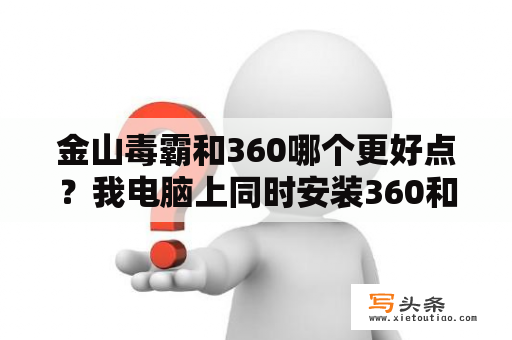 金山毒霸和360哪个更好点？我电脑上同时安装360和

写头条
www.xietoutiao.com